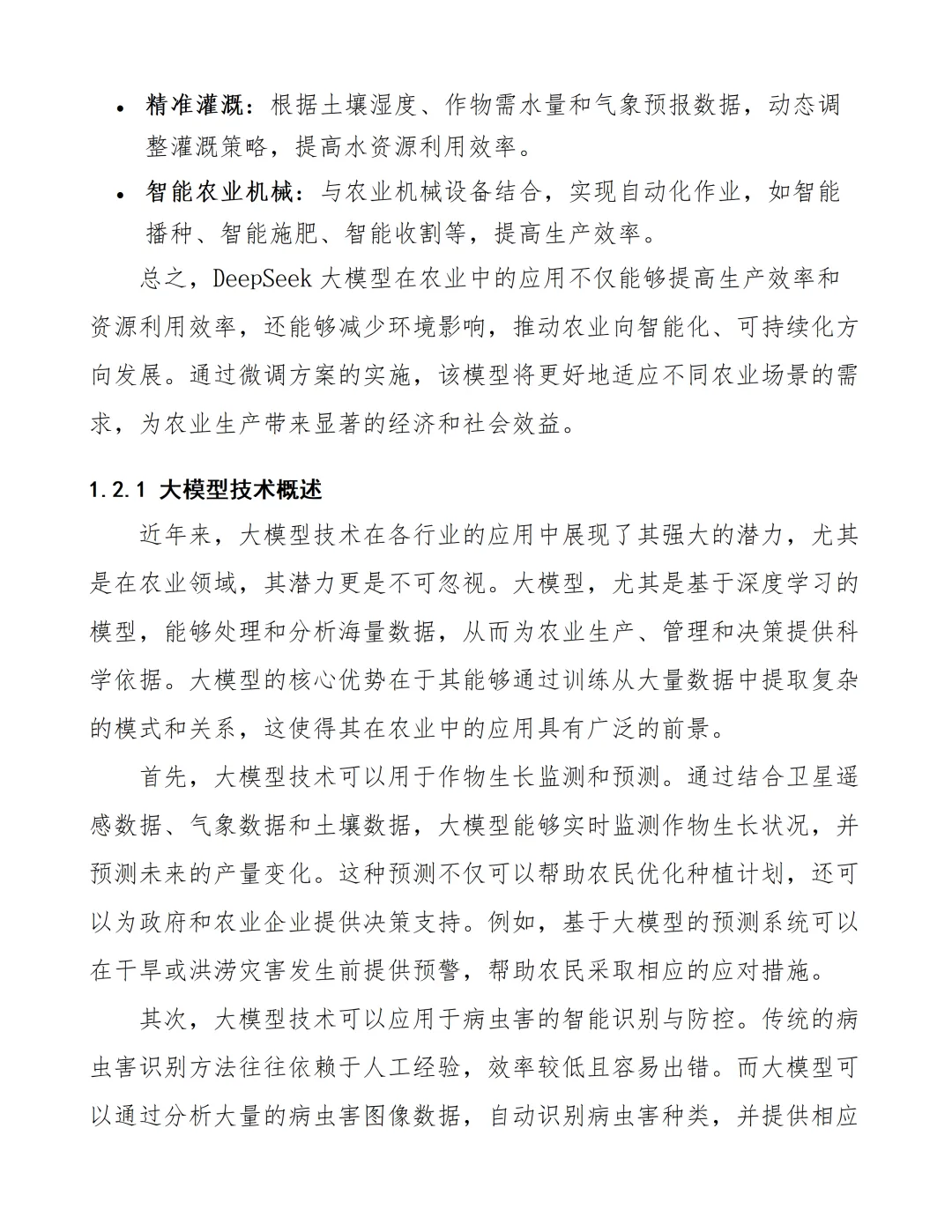 • 精准灌溉：根据土壤湿度、作物需水量和气象预报数据，动态调整灌溉策略，提高水资源利用效率。

• 智能农业机械：与农业机械设备结合，实现自动化作业，如智能播种、智能施肥、智能收割等，提高生产效率。

总之，DeepSeek 大模型在农业中的应用不仅能够提高生产效率和资源利用效率，还能够减少环境影响，推动农业向智能化、可持续化方向发展。通过微调方案的实施，该模型将更好地适应不同农业场景的需求，为农业生产带来显著的经济和社会效益。

1.2.1 大模型技术概述

近年来，大模型技术在各行业的应用中展现了其强大的潜力，尤其是在农业领域，其潜力更是不可忽视。大模型，尤其是基于深度学习的模型，能够处理和分析海量数据，从而为农业生产、管理和决策提供科学依据。大模型的核心优势在于其能够通过训练从大量数据中提取复杂的模式和关系，这使得其在农业中的应用具有广泛的前景。

首先，大模型技术可以用于作物生长监测和预测。通过结合卫星遥感数据、气象数据和土壤数据，大模型能够实时监测作物生长状况，并预测未来的产量变化。这种预测不仅可以帮助农民优化种植计划，还可以为政府和农业企业提供决策支持。例如，基于大模型的预测系统可以在干旱或洪涝灾害发生前提供预警，帮助农民采取相应的应对措施。

其次，大模型技术可以应用于病虫害的智能识别与防控。传统的病虫害识别方法往往依赖于人工经验，效率较低且容易出错。而大模型可以通过分析大量的病虫害图像数据，自动识别病虫害种类，并提供相应